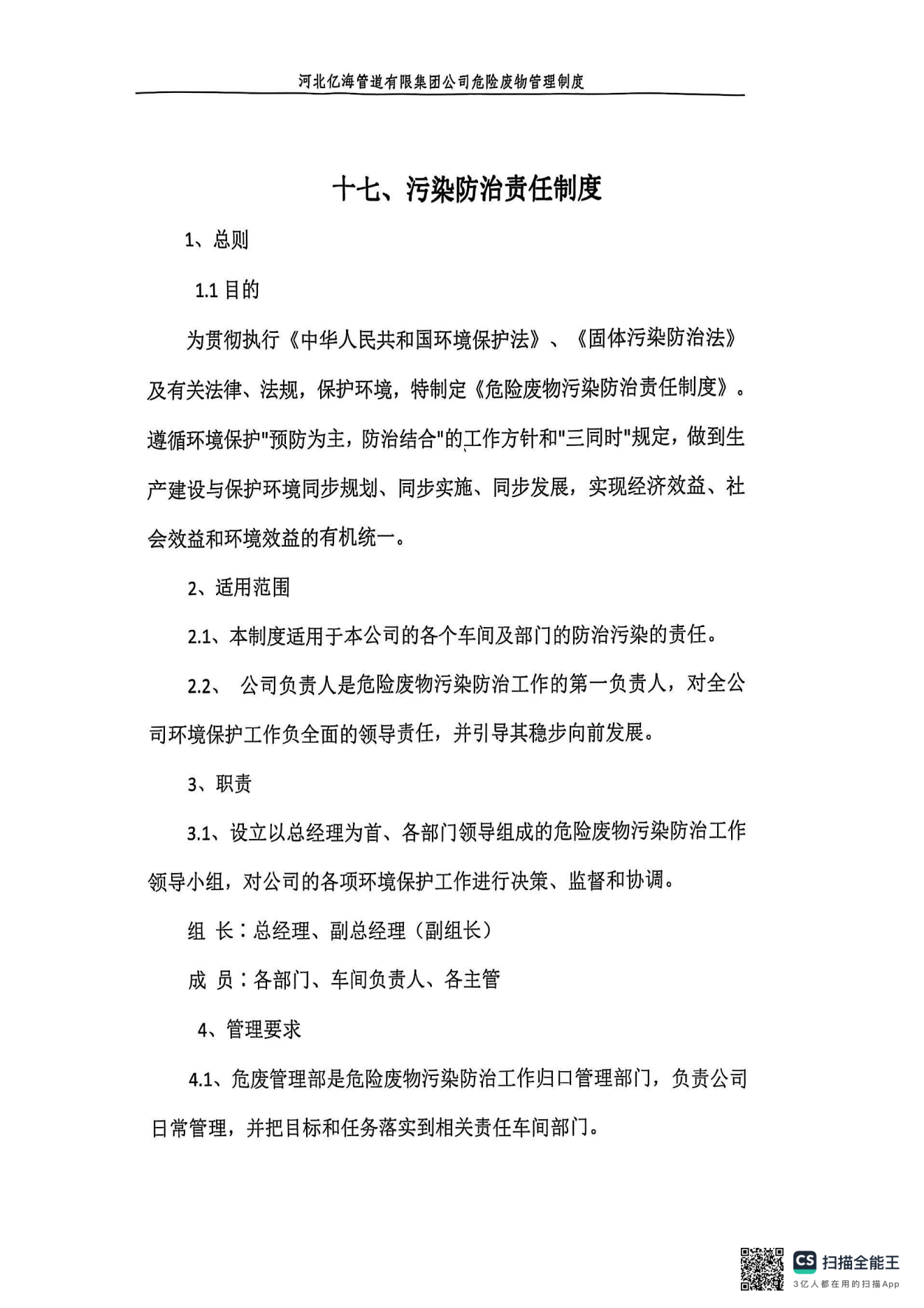 河北亿海管道有限集团公司危险废物管理制度

十七、污染防治责任制度

1、总则

1.1 目的

为贯彻执行《中华人民共和国环境保护法》、《固体污染防治法》及有关法律、法规，保护环境，特制定《危险废物污染防治责任制度》。遵循环境保护"预防为主，防治结合"的工作方针和"三同时"规定，做到生产建设与保护环境同步规划、同步实施、同步发展，实现经济效益、社会效益和环境效益的有机统一。

2、适用范围

2.1、本制度适用于本公司的各个车间及部门的防治污染的责任。

2.2、 公司负责人是危险废物污染防治工作的第一负责人，对全公司环境保护工作负全面的领导责任，并引导其稳步向前发展。

3、职责

3.1、设立以总经理为首、各部门领导组成的危险废物污染防治工作领导小组，对公司的各项环境保护工作进行决策、监督和协调。

组 长：总经理、副总经理（副组长）

成 员：各部门、车间负责人、各主管

4、管理要求

4.1、危废管理部是危险废物污染防治工作归口管理部门，负责公司日常管理，并把目标和任务落实到相关责任车间部门。

CS 扫描全能王
3亿人都在用的扫描App